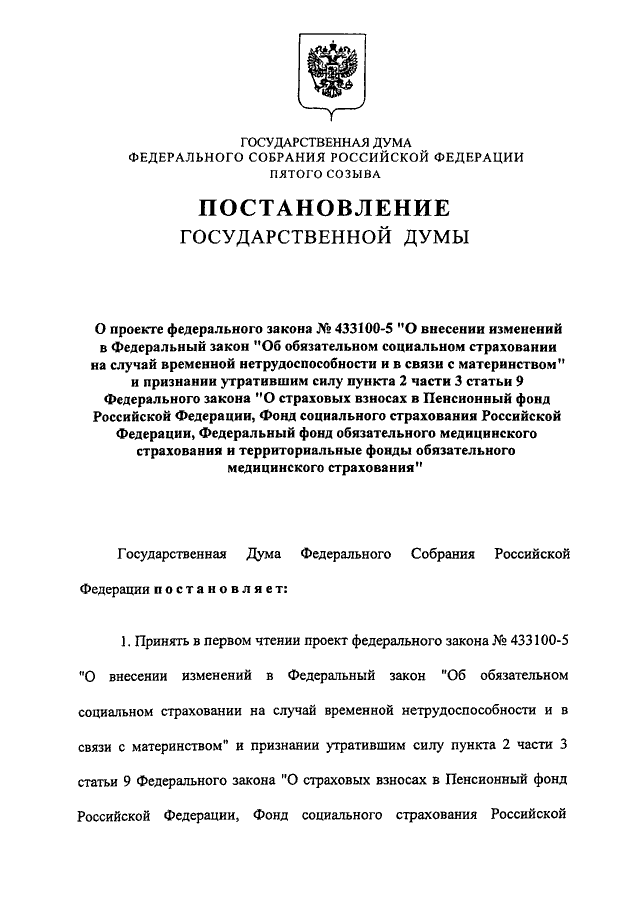 ГОСУДАРСТВЕННАЯ ДУМА
ФЕДЕРАЛЬНОГО СОБРАНИЯ РОССИЙСКОЙ ФЕДЕРАЦИИ
ПЯТОГО СОЗЫВА

ПОСТАНОВЛЕНИЕ
ГОСУДАРСТВЕННОЙ ДУМЫ

О проекте федерального закона № 433100-5 "О внесении изменений в Федеральный закон "Об обязательном социальном страховании на случай временной нетрудоспособности и в связи с материнством" и признании утратившим силу пункта 2 части 3 статьи 9 Федерального закона "О страховых взносах в Пенсионный фонд Российской Федерации, Фонд социального страхования Российской Федерации, Федеральный фонд обязательного медицинского страхования и территориальные фонды обязательного медицинского страхования"

Государственная Дума Федерального Собрания Российской Федерации постановляет:

1. Принять в первом чтении проект федерального закона № 433100-5 "О внесении изменений в Федеральный закон "Об обязательном социальном страховании на случай временной нетрудоспособности и в связи с материнством" и признании утратившим силу пункта 2 части 3 статьи 9 Федерального закона "О страховых взносах в Пенсионный фонд Российской Федерации, Фонд социального страхования Российской